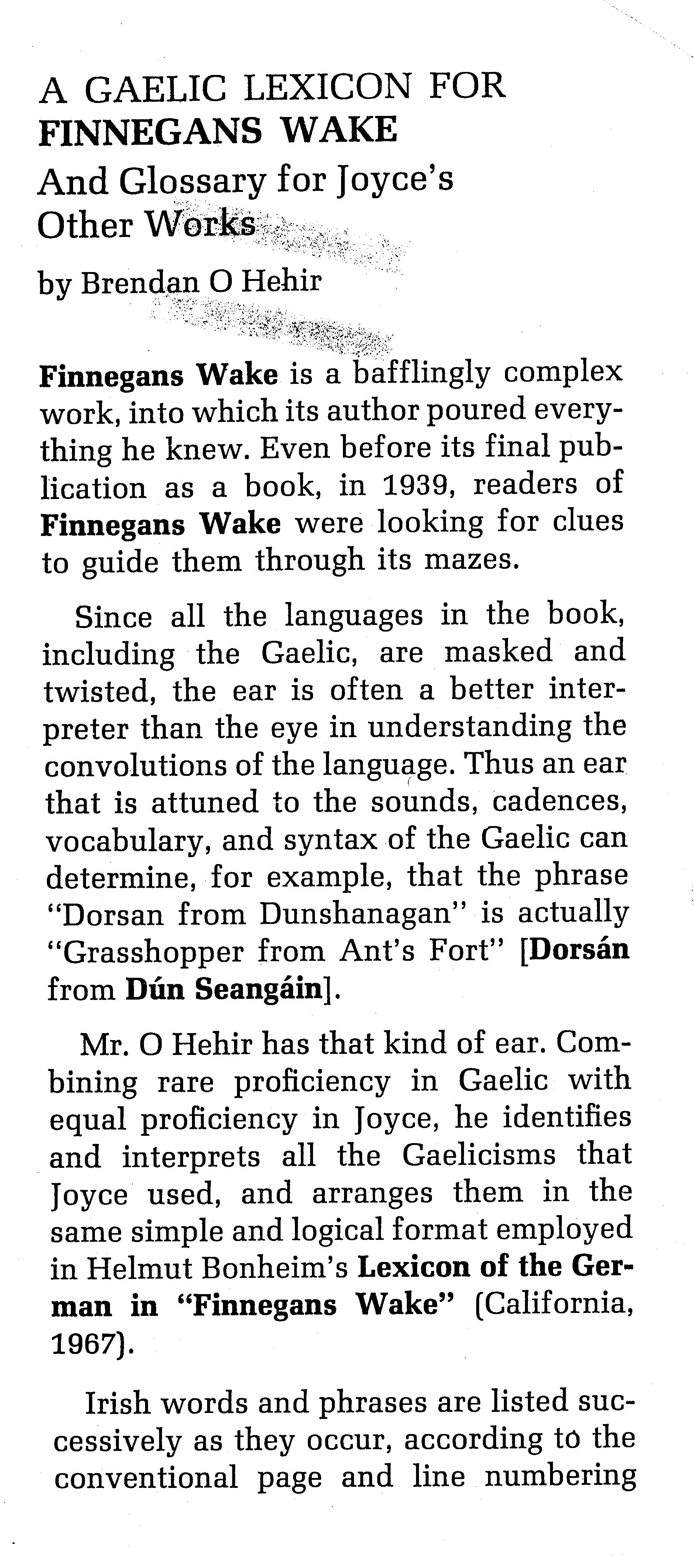 A GAELIC LEXICON FOR
FINNEGANS WAKE
And Glossary for Joyce's Other Works

by Brendan O Hehir

Finnegans Wake is a bafflingly complex work, into which its author poured everything he knew. Even before its final publication as a book, in 1939, readers of Finnegans Wake were looking for clues to guide them through its mazes.

Since all the languages in the book, including the Gaelic, are masked and twisted, the ear is often a better interpreter than the eye in understanding the convolutions of the language. Thus an ear that is attuned to the sounds, cadences, vocabulary, and syntax of the Gaelic can determine, for example, that the phrase "Dorsan from Dunshanagan" is actually "Grasshopper from Ant's Fort" [Dorsán from Dún Seangáin].

Mr. O Hehir has that kind of ear. Combining rare proficiency in Gaelic with equal proficiency in Joyce, he identifies and interprets all the Gaelicisms that Joyce used, and arranges them in the same simple and logical format employed in Helmut Bonheim's Lexicon of the German in "Finnegans Wake" (California, 1967).

Irish words and phrases are listed successively as they occur, according to the conventional page and line numbering